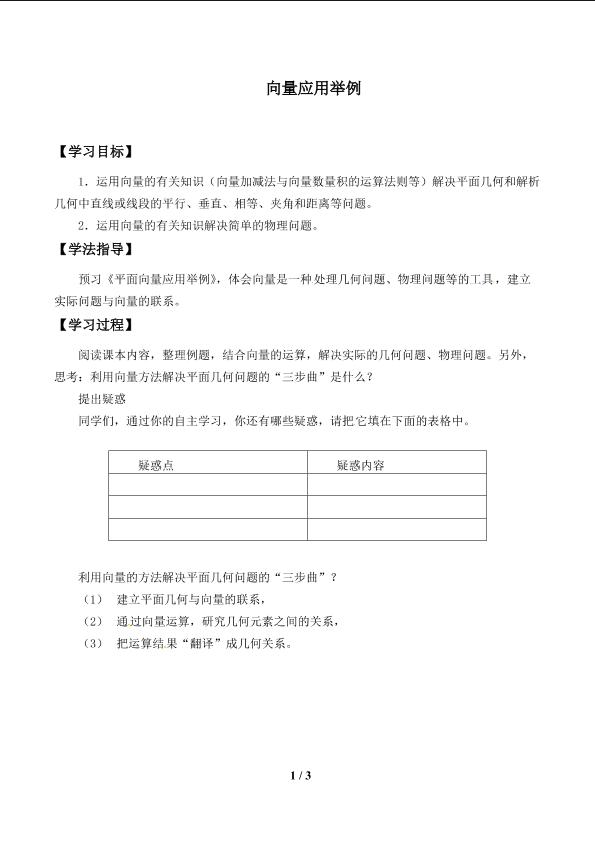 向量应用举例

【学习目标】

1．运用向量的有关知识（向量加减法与向量数量积的运算法则等）解决平面几何和解析几何中直线或线段的平行、垂直、相等、夹角和距离等问题。

2．运用向量的有关知识解决简单的物理问题。

【学法指导】

预习《平面向量应用举例》，体会向量是一种处理几何问题、物理问题等的工具，建立实际问题与向量的联系。

【学习过程】

阅读课本内容，整理例题，结合向量的运算，解决实际的几何问题、物理问题。另外，思考：利用向量方法解决平面几何问题的“三步曲”是什么？

提出疑惑

同学们，通过你的自主学习，你还有哪些疑惑，请把它填在下面的表格中。

| 疑惑点 | 疑惑内容 |
|---|---|
|  |  |
|  |  |
|  |  |

利用向量的方法解决平面几何问题的“三步曲”？

（1） 建立平面几何与向量的联系，

（2） 通过向量运算，研究几何元素之间的关系，

（3） 把运算结果“翻译”成几何关系。

1 / 3